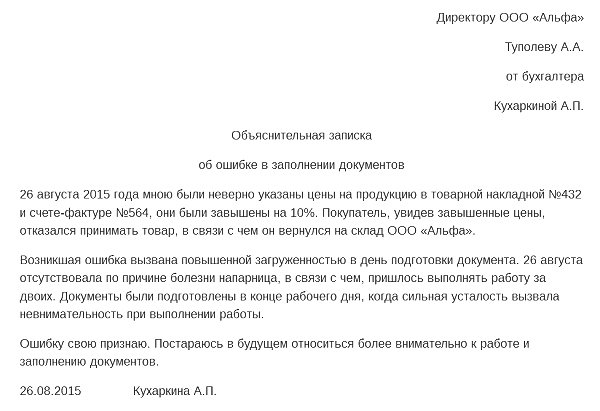 Директору ООО «Альфа»

Туполеву А.А.

от бухгалтера

Кухаркиной А.П.

Объяснительная записка

об ошибке в заполнении документов

26 августа 2015 года мною были неверно указаны цены на продукцию в товарной накладной №432 и счете-фактуре №564, они были завышены на 10%. Покупатель, увидев завышенные цены, отказался принимать товар, в связи с чем он вернулся на склад ООО «Альфа».

Возникшая ошибка вызвана повышенной загруженностью в день подготовки документа. 26 августа отсутствовала по причине болезни напарница, в связи с чем, пришлось выполнять работу за двоих. Документы были подготовлены в конце рабочего дня, когда сильная усталость вызвала невнимательность при выполнении работы.

Ошибку свою признаю. Постараюсь в будущем относиться более внимательно к работе и заполнению документов.

26.08.2015 Кухаркина А.П.